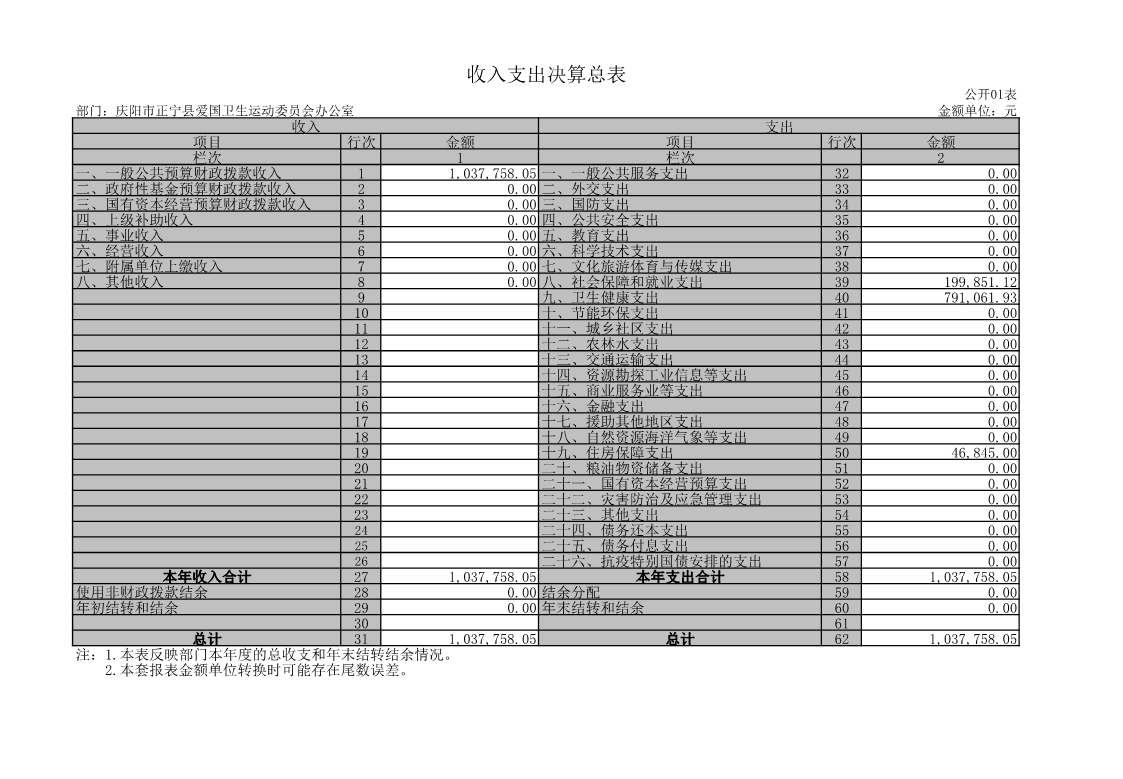 收入支出决算总表

公开01表

部门：庆阳市正宁县爱国卫生运动委员会办公室

金额单位：元

| 收入 | | | 支出 | | |
|---|---|---|---|---|---|
| 项目 | 行次 | 金额 | 项目 | 行次 | 金额 |
| 栏次 | | 1 | 栏次 | | 2 |
| 一、一般公共预算财政拨款收入 | 1 | 1,037,758.05 | 一、一般公共服务支出 | 32 | 0.00 |
| 二、政府性基金预算财政拨款收入 | 2 | 0.00 | 二、外交支出 | 33 | 0.00 |
| 三、国有资本经营预算财政拨款收入 | 3 | 0.00 | 三、国防支出 | 34 | 0.00 |
| 四、上级补助收入 | 4 | 0.00 | 四、公共安全支出 | 35 | 0.00 |
| 五、事业收入 | 5 | 0.00 | 五、教育支出 | 36 | 0.00 |
| 六、经营收入 | 6 | 0.00 | 六、科学技术支出 | 37 | 0.00 |
| 七、附属单位上缴收入 | 7 | 0.00 | 七、文化旅游体育与传媒支出 | 38 | 0.00 |
| 八、其他收入 | 8 | 0.00 | 八、社会保障和就业支出 | 39 | 199,851.12 |
| | 9 | | 九、卫生健康支出 | 40 | 791,061.93 |
| | 10 | | 十、节能环保支出 | 41 | 0.00 |
| | 11 | | 十一、城乡社区支出 | 42 | 0.00 |
| | 12 | | 十二、农林水支出 | 43 | 0.00 |
| | 13 | | 十三、交通运输支出 | 44 | 0.00 |
| | 14 | | 十四、资源勘探工业信息等支出 | 45 | 0.00 |
| | 15 | | 十五、商业服务业等支出 | 46 | 0.00 |
| | 16 | | 十六、金融支出 | 47 | 0.00 |
| | 17 | | 十七、援助其他地区支出 | 48 | 0.00 |
| | 18 | | 十八、自然资源海洋气象等支出 | 49 | 0.00 |
| | 19 | | 十九、住房保障支出 | 50 | 46,845.00 |
| | 20 | | 二十、粮油物资储备支出 | 51 | 0.00 |
| | 21 | | 二十一、国有资本经营预算支出 | 52 | 0.00 |
| | 22 | | 二十二、灾害防治及应急管理支出 | 53 | 0.00 |
| | 23 | | 二十三、其他支出 | 54 | 0.00 |
| | 24 | | 二十四、债务还本支出 | 55 | 0.00 |
| | 25 | | 二十五、债务付息支出 | 56 | 0.00 |
| | 26 | | 二十六、抗疫特别国债安排的支出 | 57 | 0.00 |
| 本年收入合计 | 27 | 1,037,758.05 | 本年支出合计 | 58 | 1,037,758.05 |
| 使用非财政拨款结余 | 28 | 0.00 | 结余分配 | 59 | 0.00 |
| 年初结转和结余 | 29 | 0.00 | 年末结转和结余 | 60 | 0.00 |
| | 30 | | | 61 | |
| 总计 | 31 | 1,037,758.05 | 总计 | 62 | 1,037,758.05 |

注：1.本表反映部门本年度的总收支和年末结转结余情况。
2.本套报表金额单位转换时可能存在尾数误差。